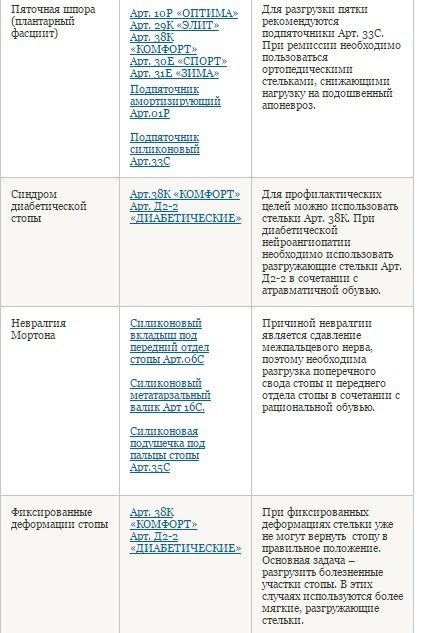 | | | |
|---|---|---|
| Пяточная шпора (плантарный фасциит) | Арт. 10Р «ОПТИМА» Арт. 29К «ЭЛИТ» Арт. 38К «КОМФОРТ» Арт. 30Е «СПОРТ» Арт. 31Е «ЗИМА» Подпяточник амортизирующий Арт.01Р Подпяточник силиконовый Арт.33С | Для разгрузки пятки рекомендуются подпяточники Арт. 33С. При ремиссии необходимо пользоваться ортопедическими стельками, снижающими нагрузку на подошвенный апоневроз. |
| Синдром диабетической стопы | Арт.38К «КОМФОРТ» Арт. Д2-2 «ДИАБЕТИЧЕСКИЕ» | Для профилактических целей можно использовать стельки Арт. 38К. При диабетической нейроангиопатии необходимо использовать разгружающие стельки Арт. Д2-2 в сочетании с атравматичной обувью. |
| Невралгия Мортона | Силиконовый вкладыш под передний отдел стопы Арт.06С Силиконовый метатарзальный валик Арт 16С. Силиконовая подушечка под пальцы стопы Арт.35С | Причиной невралгии является сдавление межпальцевого нерва, поэтому необходима разгрузка поперечного свода стопы и переднего отдела стопы в сочетании с рациональной обувью. |
| Фиксированные деформации стопы | Арт. 38К «КОМФОРТ» Арт. Д2-2 «ДИАБЕТИЧЕСКИЕ» | При фиксированных деформациях стельки уже не могут вернуть стопу в правильное положение. Основная задача – разгрузить болезненные участки стопы. В этих случаях используются более мягкие, разгружающие стельки. |